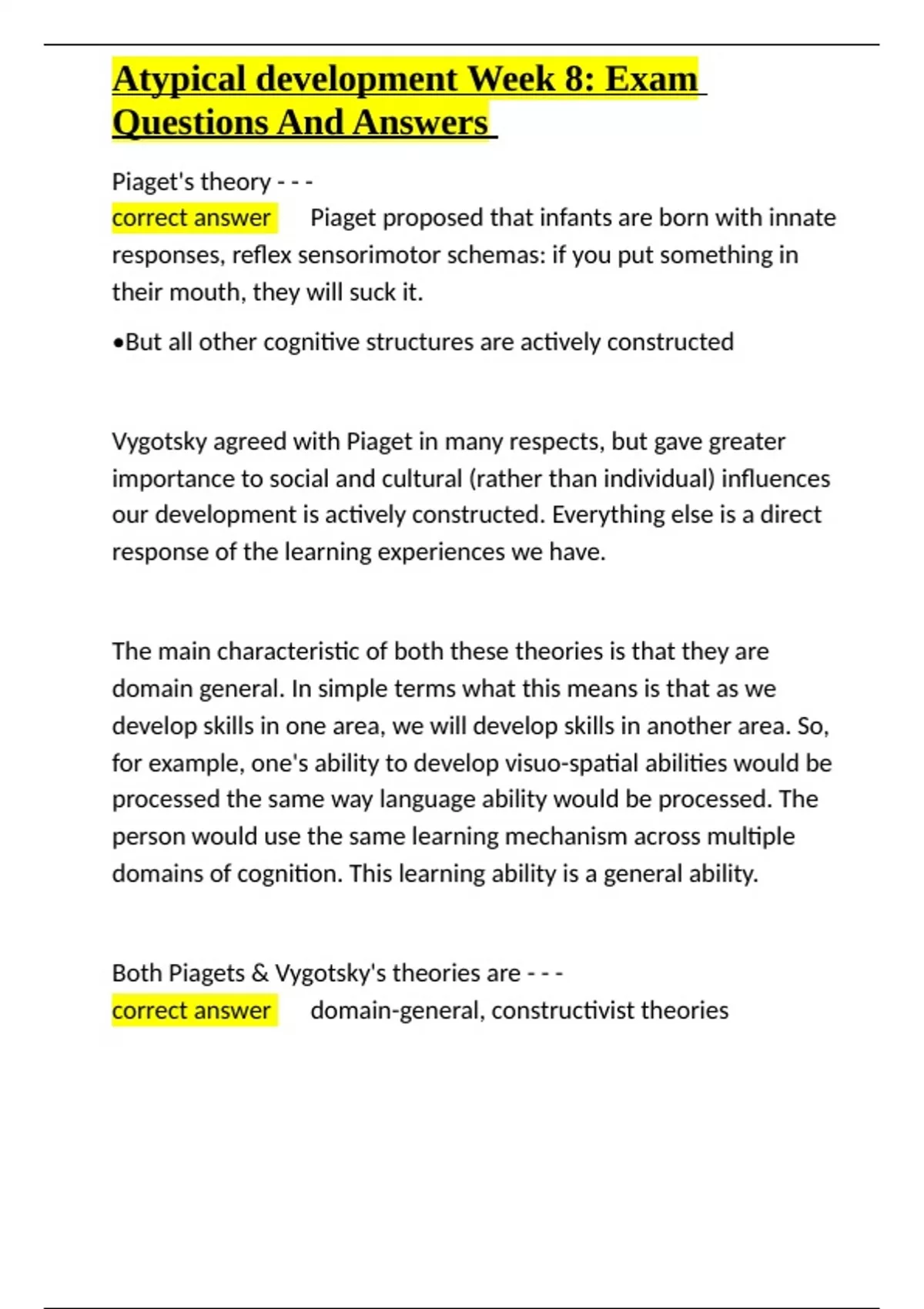 Atypical development Week 8: Exam Questions And Answers

Piaget's theory - - -
correct answer Piaget proposed that infants are born with innate responses, reflex sensorimotor schemas: if you put something in their mouth, they will suck it.

•But all other cognitive structures are actively constructed

Vygotsky agreed with Piaget in many respects, but gave greater importance to social and cultural (rather than individual) influences our development is actively constructed. Everything else is a direct response of the learning experiences we have.

The main characteristic of both these theories is that they are domain general. In simple terms what this means is that as we develop skills in one area, we will develop skills in another area. So, for example, one's ability to develop visuo-spatial abilities would be processed the same way language ability would be processed. The person would use the same learning mechanism across multiple domains of cognition. This learning ability is a general ability.

Both Piagets & Vygotsky's theories are - - -
correct answer domain-general, constructivist theories